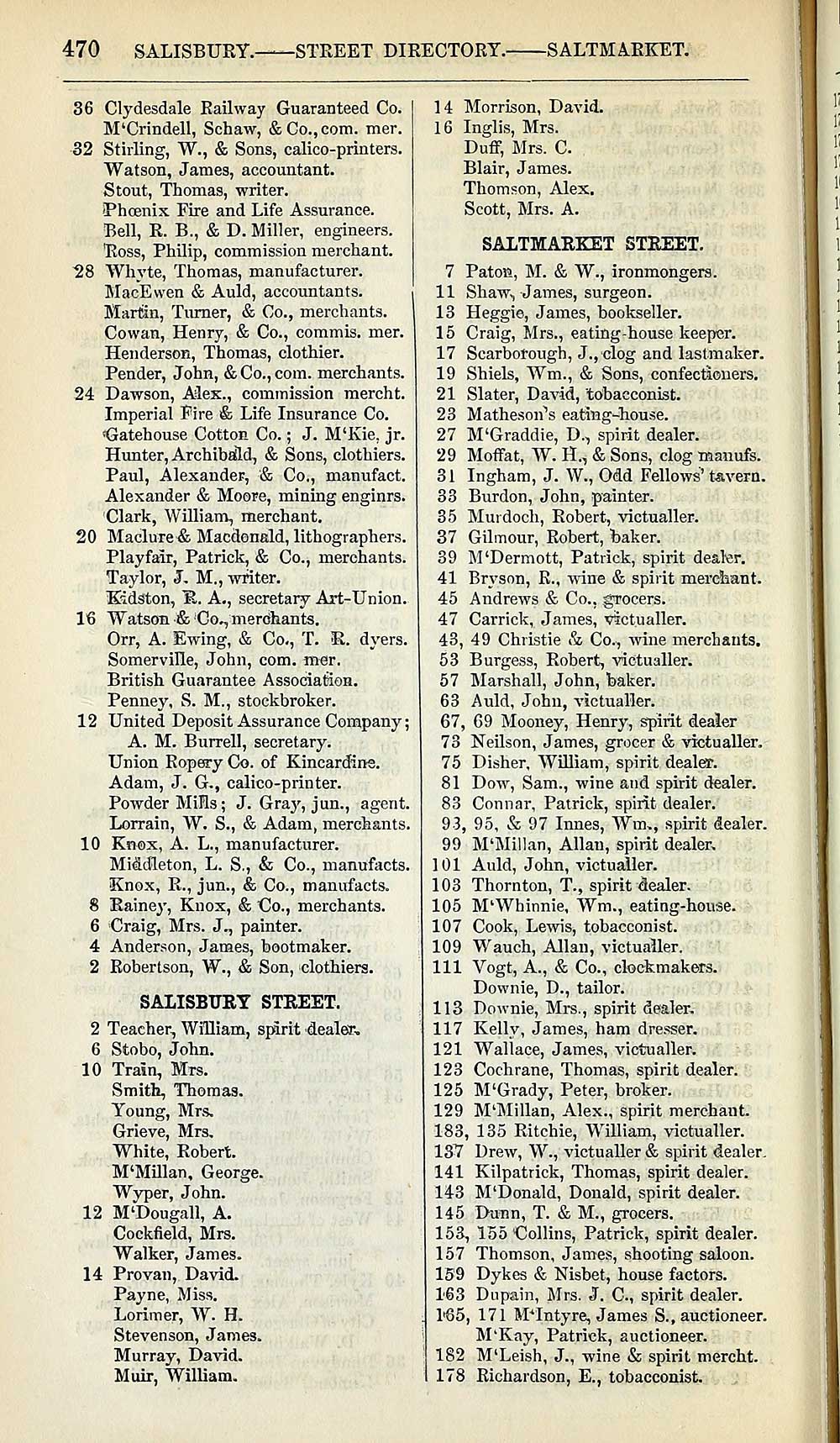 470 SALISBURY.——STREET DIRECTORY.——SALTMARKET.

36 Clydesdale Railway Guaranteed Co.
M'Crindell, Schaw, & Co., com. mer.
32 Stirling, W., & Sons, calico-printers.
Watson, James, accountant.
Stout, Thomas, writer.
Phœnix Fire and Life Assurance.
Bell, R. B., & D. Miller, engineers.
Ross, Philip, commission merchant.
28 Whyte, Thomas, manufacturer.
MacEwen & Auld, accountants.
Martin, Turner, & Co., merchants.
Cowan, Henry, & Co., commis. mer.
Henderson, Thomas, clothier.
Pender, John, & Co., com. merchants.
24 Dawson, Alex., commission mercht.
Imperial Fire & Life Insurance Co.
Gatehouse Cotton Co.; J. M'Kie, jr.
Hunter, Archibald, & Sons, clothiers.
Paul, Alexander, & Co., manufact.
Alexander & Moore, mining enginrs.
Clark, William, merchant.
20 Maclure & Macdonald, lithographers.
Playfair, Patrick, & Co., merchants.
Taylor, J. M., writer.
Kidston, R. A., secretary Art-Union.
16 Watson & Co., merchants.
Orr, A. Ewing, & Co., T. R. dyers.
Somerville, John, com. mer.
British Guarantee Association.
Penney, S. M., stockbroker.
12 United Deposit Assurance Company; A. M. Burrell, secretary.
Union Ropery Co. of Kincardine.
Adam, J. G., calico-printer.
Powder Mills; J. Gray, jun., agent.
Lorrain, W. S., & Adam, merchants.
10 Knox, A. L., manufacturer.
Middleton, L. S., & Co., manufacts.
Knox, R., jun., & Co., manufacts.
8 Rainey, Knox, & Co., merchants.
6 Craig, Mrs. J., painter.
4 Anderson, James, bootmaker.
2 Robertson, W., & Son, clothiers.

SALISBURY STREET.

2 Teacher, William, spirit dealer.
6 Stobo, John.
10 Train, Mrs.
Smith, Thomas.
Young, Mrs.
Grieve, Mrs.
White, Robert.
M'Millan, George.
Wyper, John.
12 M'Dougall, A.
Cockfield, Mrs.
Walker, James.
14 Provan, David.
Payne, Miss.
Lorimer, W. H.
Stevenson, James.
Murray, David.
Muir, William.

14 Morrison, David.
16 Inglis, Mrs.
Duff, Mrs. C.
Blair, James.
Thomson, Alex.
Scott, Mrs. A.

SALTMARKET STREET.

7 Paton, M. & W., ironmongers.
11 Shaw, James, surgeon.
13 Heggie, James, bookseller.
15 Craig, Mrs., eating-house keeper.
17 Scarborough, J., clog and lastmaker.
19 Shiels, Wm., & Sons, confectioners.
21 Slater, David, tobacconist.
23 Matheson's eating-house.
27 M'Graddie, D., spirit dealer.
29 Moffat, W. H., & Sons, clog manufs.
31 Ingham, J. W., Odd Fellows' tavern.
33 Burdon, John, painter.
35 Murdoch, Robert, victualler.
37 Gilmour, Robert, baker.
39 M'Dermott, Patrick, spirit dealer.
41 Bryson, R., wine & spirit merchant.
45 Andrews & Co., grocers.
47 Carrick, James, victualler.
43, 49 Christie & Co., wine merchants.
53 Burgess, Robert, victualler.
57 Marshall, John, baker.
63 Auld, John, victualler.
67, 69 Mooney, Henry, spirit dealer
73 Neilson, James, grocer & victualler.
75 Disher, William, spirit dealer.
81 Dow, Sam., wine and spirit dealer.
83 Connar, Patrick, spirit dealer.
93, 95, & 97 Innes, Wm., spirit dealer.
99 M'Millan, Allan, spirit dealer.
101 Auld, John, victualler.
103 Thornton, T., spirit dealer.
105 M'Whinnie, Wm., eating-house.
107 Cook, Lewis, tobacconist.
109 Wauch, Allan, victualler.
111 Vogt, A., & Co., clockmakers.
Downie, D., tailor.
113 Downie, Mrs., spirit dealer.
117 Kelly, James, ham dresser.
121 Wallace, James, victualler.
123 Cochrane, Thomas, spirit dealer.
125 M'Grady, Peter, broker.
129 M'Millan, Alex., spirit merchant.
183, 135 Ritchie, William, victualler.
137 Drew, W., victualler & spirit dealer.
141 Kilpatrick, Thomas, spirit dealer.
143 M'Donald, Donald, spirit dealer.
145 Dunn, T. & M., grocers.
153, 155 Collins, Patrick, spirit dealer.
157 Thomson, James, shooting saloon.
159 Dykes & Nisbet, house factors.
163 Dupain, Mrs. J. C., spirit dealer.
165, 171 M'Intyre, James S., auctioneer.
M'Kay, Patrick, auctioneer.
182 M'Leish, J., wine & spirit mercht.
178 Richardson, E., tobacconist.